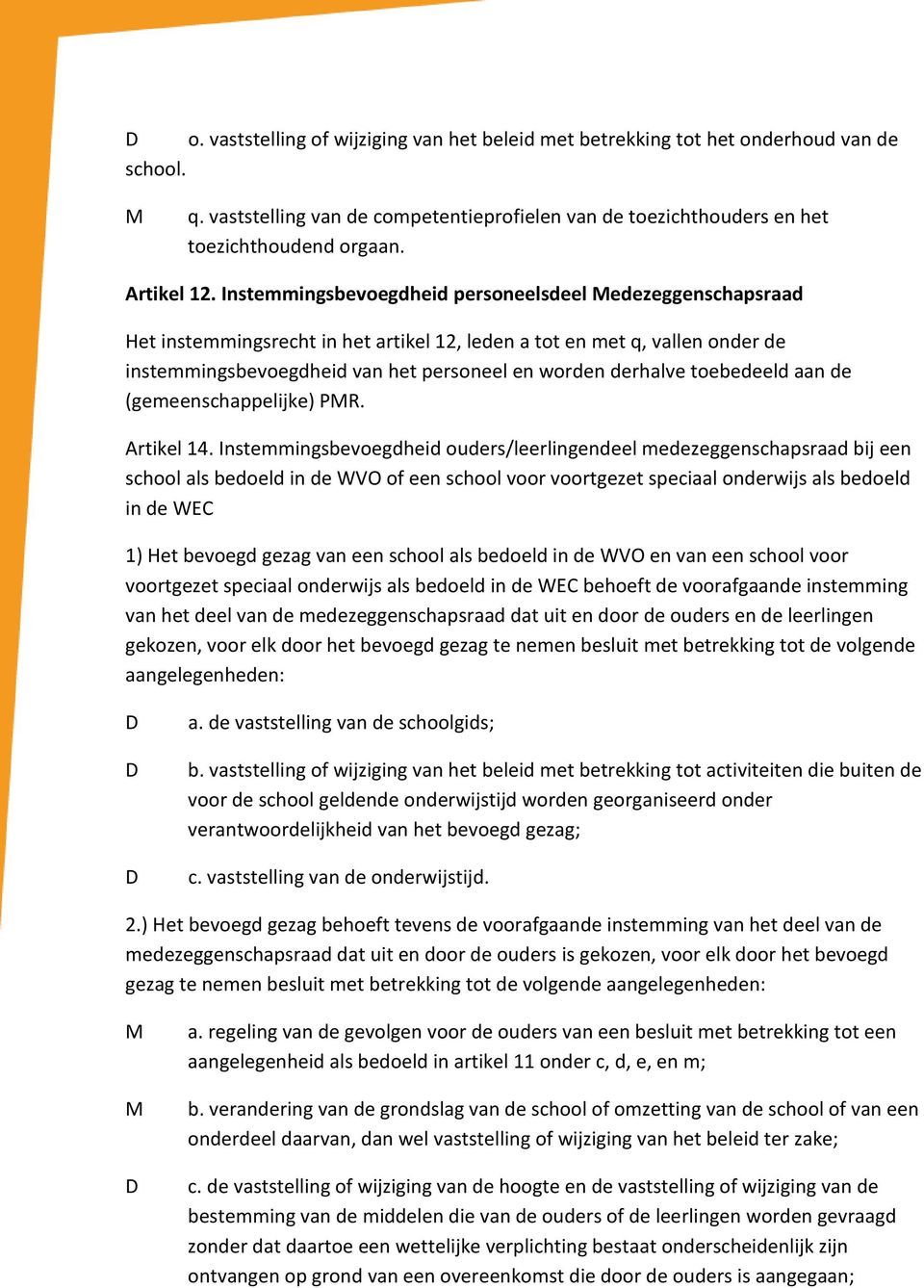 D o. vaststelling of wijziging van het beleid met betrekking tot het onderhoud van de school.

M q. vaststelling van de competentieprofielen van de toezichthouders en het toezichthoudend orgaan.

Artikel 12. Instemmingsbevoegdheid personeelsdeel Medezeggenschapsraad

Het instemmingsrecht in het artikel 12, leden a tot en met q, vallen onder de instemmingsbevoegdheid van het personeel en worden derhalve toebedeeld aan de (gemeenschappelijke) PMR.

Artikel 14. Instemmingsbevoegdheid ouders/leerlingendeel medezeggenschapsraad bij een school als bedoeld in de WVO of een school voor voortgezet speciaal onderwijs als bedoeld in de WEC

1) Het bevoegd gezag van een school als bedoeld in de WVO en van een school voor voortgezet speciaal onderwijs als bedoeld in de WEC behoeft de voorafgaande instemming van het deel van de medezeggenschapsraad dat uit en door de ouders en de leerlingen gekozen, voor elk door het bevoegd gezag te nemen besluit met betrekking tot de volgende aangelegenheden:

D a. de vaststelling van de schoolgids;

D b. vaststelling of wijziging van het beleid met betrekking tot activiteiten die buiten de voor de school geldende onderwijstijd worden georganiseerd onder verantwoordelijkheid van het bevoegd gezag;

D c. vaststelling van de onderwijstijd.

2.) Het bevoegd gezag behoeft tevens de voorafgaande instemming van het deel van de medezeggenschapsraad dat uit en door de ouders is gekozen, voor elk door het bevoegd gezag te nemen besluit met betrekking tot de volgende aangelegenheden:

M a. regeling van de gevolgen voor de ouders van een besluit met betrekking tot een aangelegenheid als bedoeld in artikel 11 onder c, d, e, en m;

M b. verandering van de grondslag van de school of omzetting van de school of van een onderdeel daarvan, dan wel vaststelling of wijziging van het beleid ter zake;

D c. de vaststelling of wijziging van de hoogte en de vaststelling of wijziging van de bestemming van de middelen die van de ouders of de leerlingen worden gevraagd zonder dat daartoe een wettelijke verplichting bestaat onderscheidenlijk zijn ontvangen op grond van een overeenkomst die door de ouders is aangegaan;